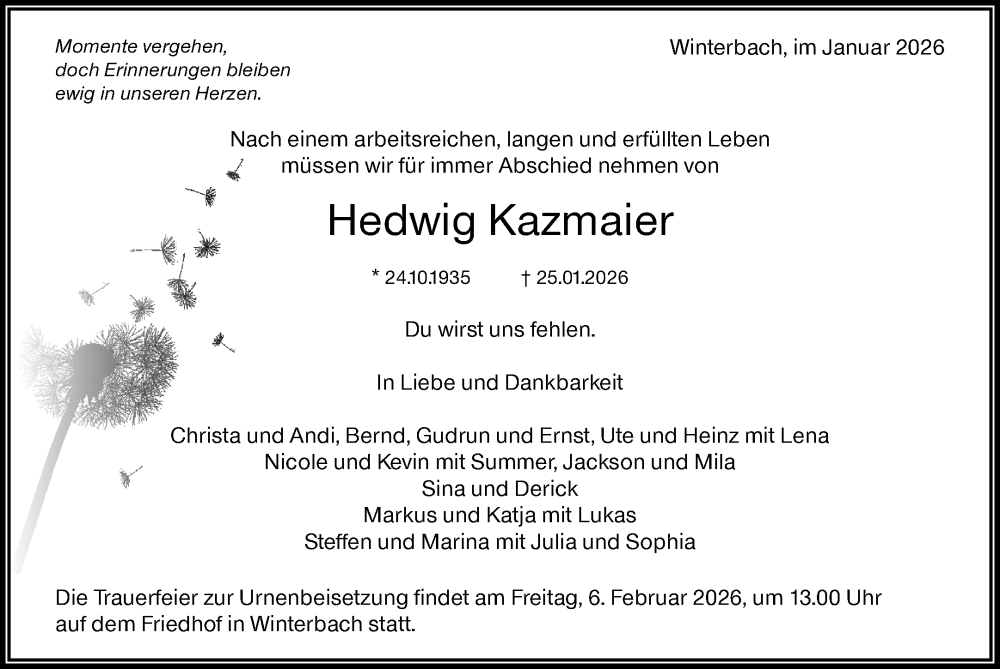 Momente vergehen,
doch Erinnerungen bleiben
ewig in unseren Herzen.

Winterbach, im Januar 2026

Nach einem arbeitsreichen, langen und erfüllten Leben
müssen wir für immer Abschied nehmen von

Hedwig Kazmaier

* 24.10.1935 † 25.01.2026

Du wirst uns fehlen.

In Liebe und Dankbarkeit

Christa und Andi, Bernd, Gudrun und Ernst, Ute und Heinz mit Lena
Nicole und Kevin mit Summer, Jackson und Mila
Sina und Derick
Markus und Katja mit Lukas
Steffen und Marina mit Julia und Sophia

Die Trauerfeier zur Urnenbeisetzung findet am Freitag, 6. Februar 2026, um 13.00 Uhr auf dem Friedhof in Winterbach statt.